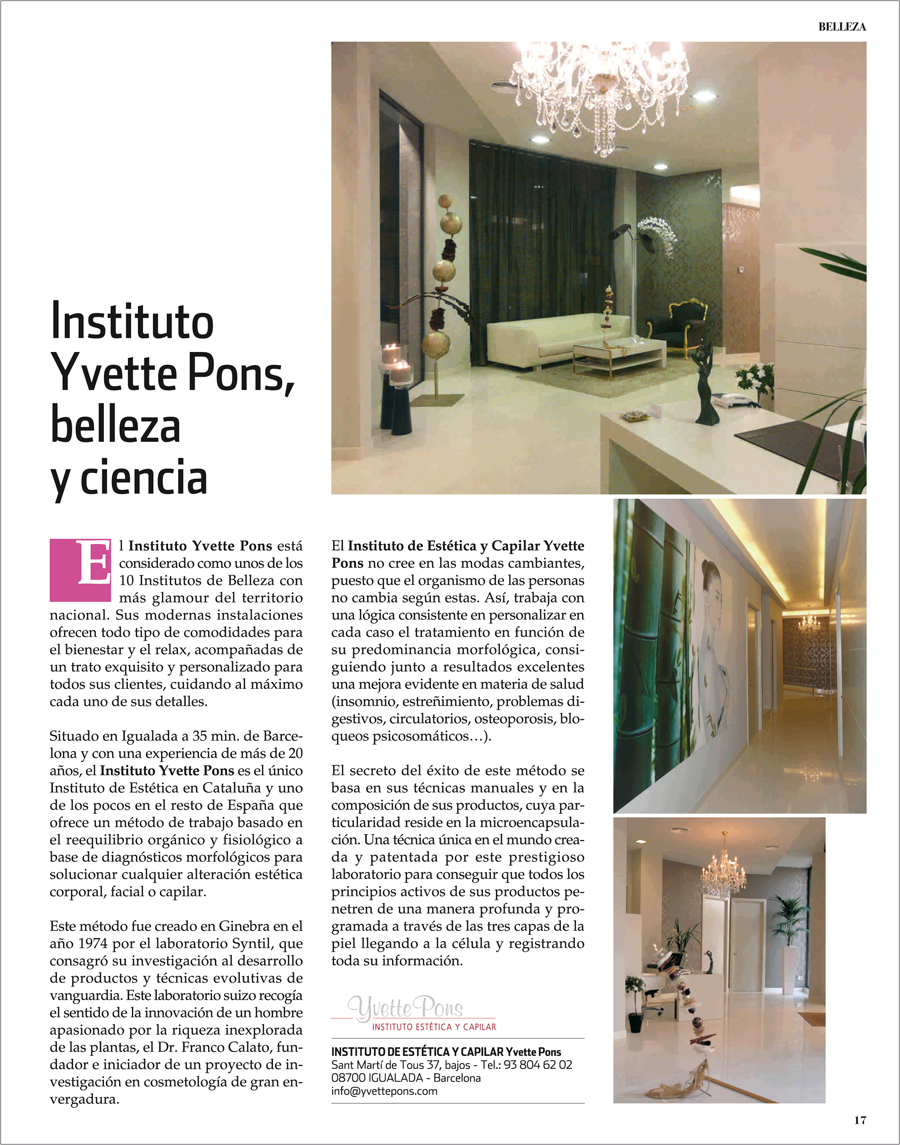 BELLEZA

Instituto Yvette Pons, belleza y ciencia

El Instituto Yvette Pons está considerado como unos de los 10 Institutos de Belleza con más glamour del territorio nacional. Sus modernas instalaciones ofrecen todo tipo de comodidades para el bienestar y el relax, acompañadas de un trato exquisito y personalizado para todos sus clientes, cuidando al máximo cada uno de sus detalles.

Situado en Igualada a 35 min. de Barcelona y con una experiencia de más de 20 años, el Instituto Yvette Pons es el único Instituto de Estética en Cataluña y uno de los pocos en el resto de España que ofrece un método de trabajo basado en el reequilibrio orgánico y fisiológico a base de diagnósticos morfológicos para solucionar cualquier alteración estética corporal, facial o capilar.

Este método fue creado en Ginebra en el año 1974 por el laboratorio Syntil, que consagró su investigación al desarrollo de productos y técnicas evolutivas de vanguardia. Este laboratorio suizo recogía el sentido de la innovación de un hombre apasionado por la riqueza inexplorada de las plantas, el Dr. Franco Calato, fundador e iniciador de un proyecto de investigación en cosmetología de gran envergadura.

El Instituto de Estética y Capilar Yvette Pons no cree en las modas cambiantes, puesto que el organismo de las personas no cambia según estas. Así, trabaja con una lógica consistente en personalizar en cada caso el tratamiento en función de su predominancia morfológica, consiguiendo junto a resultados excelentes una mejora evidente en materia de salud (insomnio, estreñimiento, problemas digestivos, circulatorios, osteoporosis, bloqueos psicosomáticos…).

El secreto del éxito de este método se basa en sus técnicas manuales y en la composición de sus productos, cuya particularidad reside en la microencapsulación. Una técnica única en el mundo creada y patentada por este prestigioso laboratorio para conseguir que todos los principios activos de sus productos penetren de una manera profunda y programada a través de las tres capas de la piel llegando a la célula y registrando toda su información.

Yvette Pons
INSTITUTO ESTÉTICA Y CAPILAR

INSTITUTO DE ESTÉTICA Y CAPILAR Yvette Pons
Sant Martí de Tous 37, bajos - Tel.: 93 804 62 02
08700 IGUALADA - Barcelona
info@yvettepons.com

17